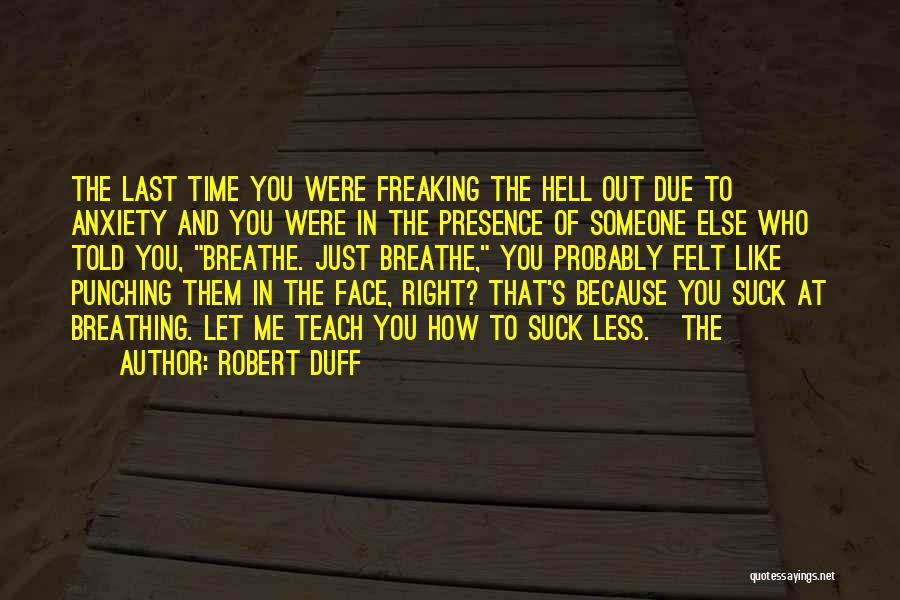 THE LAST TIME YOU WERE FREAKING THE HELL OUT DUE TO ANXIETY AND YOU WERE IN THE PRESENCE OF SOMEONE ELSE WHO TOLD YOU, "BREATHE. JUST BREATHE," YOU PROBABLY FELT LIKE PUNCHING THEM IN THE FACE, RIGHT? THAT'S BECAUSE YOU SUCK AT BREATHING. LET ME TEACH YOU HOW TO SUCK LESS. THE

AUTHOR: ROBERT DUFF

quotessayings.net